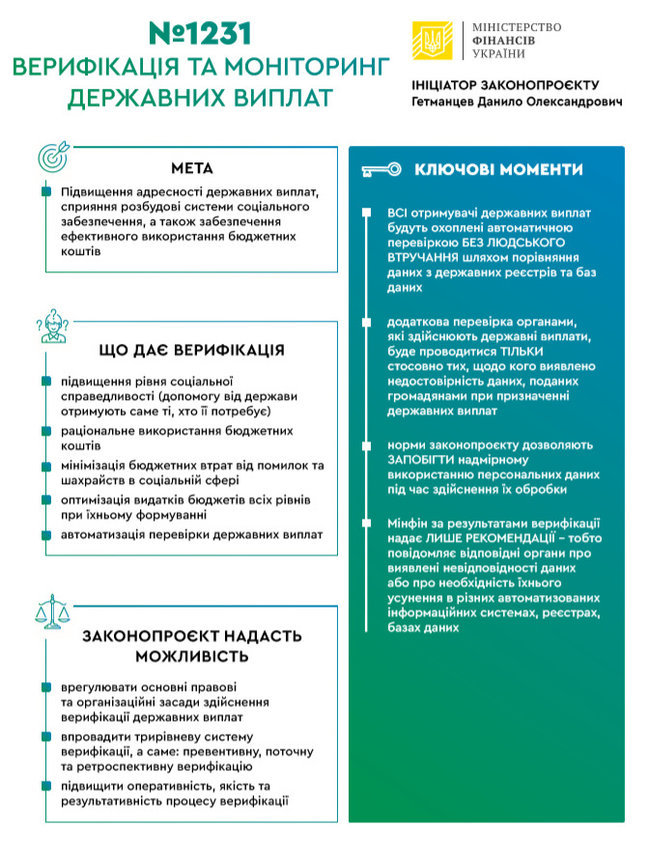 №1231
ВЕРИФІКАЦІЯ ТА МОНІТОРИНГ ДЕРЖАВНИХ ВИПЛАТ

МІНІСТЕРСТВО ФІНАНСІВ УКРАЇНИ

ІНІЦІАТОР ЗАКОНОПРОЄКТУ
Гетманцев Данило Олександрович

МЕТА

Підвищення адресності державних виплат, сприяння розбудові системи соціального забезпечення, а також забезпечення ефективного використання бюджетних коштів

ЩО ДАЄ ВЕРИФІКАЦІЯ

підвищення рівня соціальної справедливості (допомогу від держави отримують саме ті, хто її потребує)

раціональне використання бюджетних коштів

мінімізація бюджетних втрат від помилок та шахрайств в соціальній сфері

оптимізація видатків бюджетів всіх рівнів при їхньому формуванні

автоматизація перевірки державних виплат

ЗАКОНОПРОЄКТ НАДАСТЬ МОЖЛИВІСТЬ

врегулювати основні правові та організаційні засади здійснення верифікації державних виплат

впровадити трирівневу систему верифікації, а саме: превентивну, поточну та ретроспективну верифікацію

підвищити оперативність, якість та результативність процесу верифікації

КЛЮЧОВІ МОМЕНТИ

ВСІ отримувачі державних виплат будуть охоплені автоматичною перевіркою БЕЗ ЛЮДСЬКОГО ВТРУЧАННЯ шляхом порівняння даних з державних реєстрів та баз даних

додаткова перевірка органами, які здійснюють державні виплати, буде проводитися ТІЛЬКИ стосовно тих, щодо кого виявлено недостовірність даних, поданих громадянами при призначенні державних виплат

норми законопроєкту дозволяють ЗАПОБІГТИ надмірному використанню персональних даних під час здійснення їх обробки

Мінфін за результатами верифікації надає ЛИШЕ РЕКОМЕНДАЦІЇ – тобто повідомляє відповідні органи про виявлені невідповідності даних або про необхідність їхнього усунення в різних автоматизованих інформаційних системах, реєстрах, базах даних